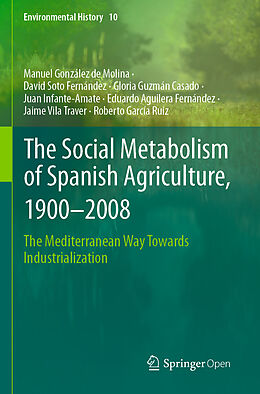 Environmental History 10

Manuel González de Molina · David Soto Fernández · Gloria Guzmán Casado · Juan Infante-Amate · Eduardo Aguilera Fernández · Jaime Vila Traver · Roberto García Ruiz

The Social Metabolism of Spanish Agriculture, 1900–2008

The Mediterranean Way Towards Industrialization

Springer Open